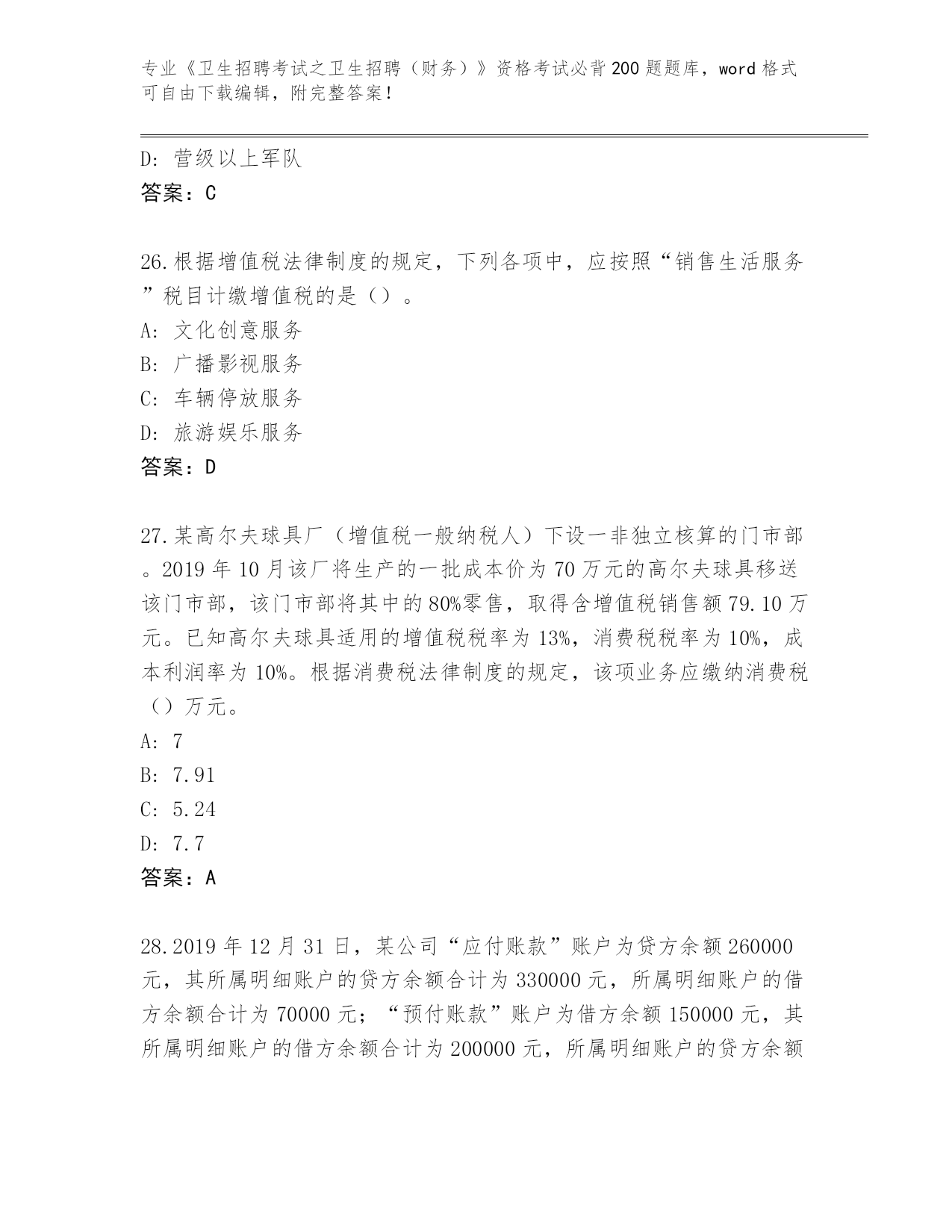 专业《卫生招聘考试之卫生招聘（财务）》资格考试必背200题题库，word格式可自由下载编辑，附完整答案！

D：营级以上军队
答案：C

26.根据增值税法律制度的规定，下列各项中，应按照“销售生活服务”税目计缴增值税的是（）。
A：文化创意服务
B：广播影视服务
C：车辆停放服务
D：旅游娱乐服务
答案：D

27.某高尔夫球具厂（增值税一般纳税人）下设一非独立核算的门市部。2019年10月该厂将生产的一批成本价为70万元的高尔夫球具移送该门市部，该门市部将其中的80%零售，取得含增值税销售额79.10万元。已知高尔夫球具适用的增值税税率为13%，消费税税率为10%，成本利润率为10%。根据消费税法律制度的规定，该项业务应缴纳消费税（）万元。
A：7
B：7.91
C：5.24
D：7.7
答案：A

28.2019年12月31日，某公司“应付账款”账户为贷方余额260000元，其所属明细账户的贷方余额合计为330000元，所属明细账户的借方余额合计为70000元；“预付账款”账户为借方余额150000元，其所属明细账户的借方余额合计为200000元，所属明细账户的贷方余额